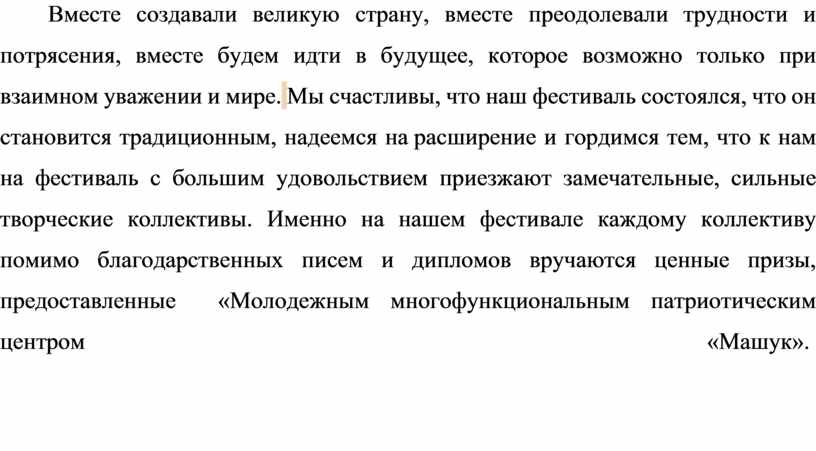 Вместе создавали великую страну, вместе преодолевали трудности и потрясения, вместе будем идти в будущее, которое возможно только при взаимном уважении и мире. Мы счастливы, что наш фестиваль состоялся, что он становится традиционным, надеемся на расширение и гордимся тем, что к нам на фестиваль с большим удовольствием приезжают замечательные, сильные творческие коллективы. Именно на нашем фестивале каждому коллективу помимо благодарственных писем и дипломов вручаются ценные призы, предоставленные «Молодежным многофункциональным патриотическим центром «Машук».